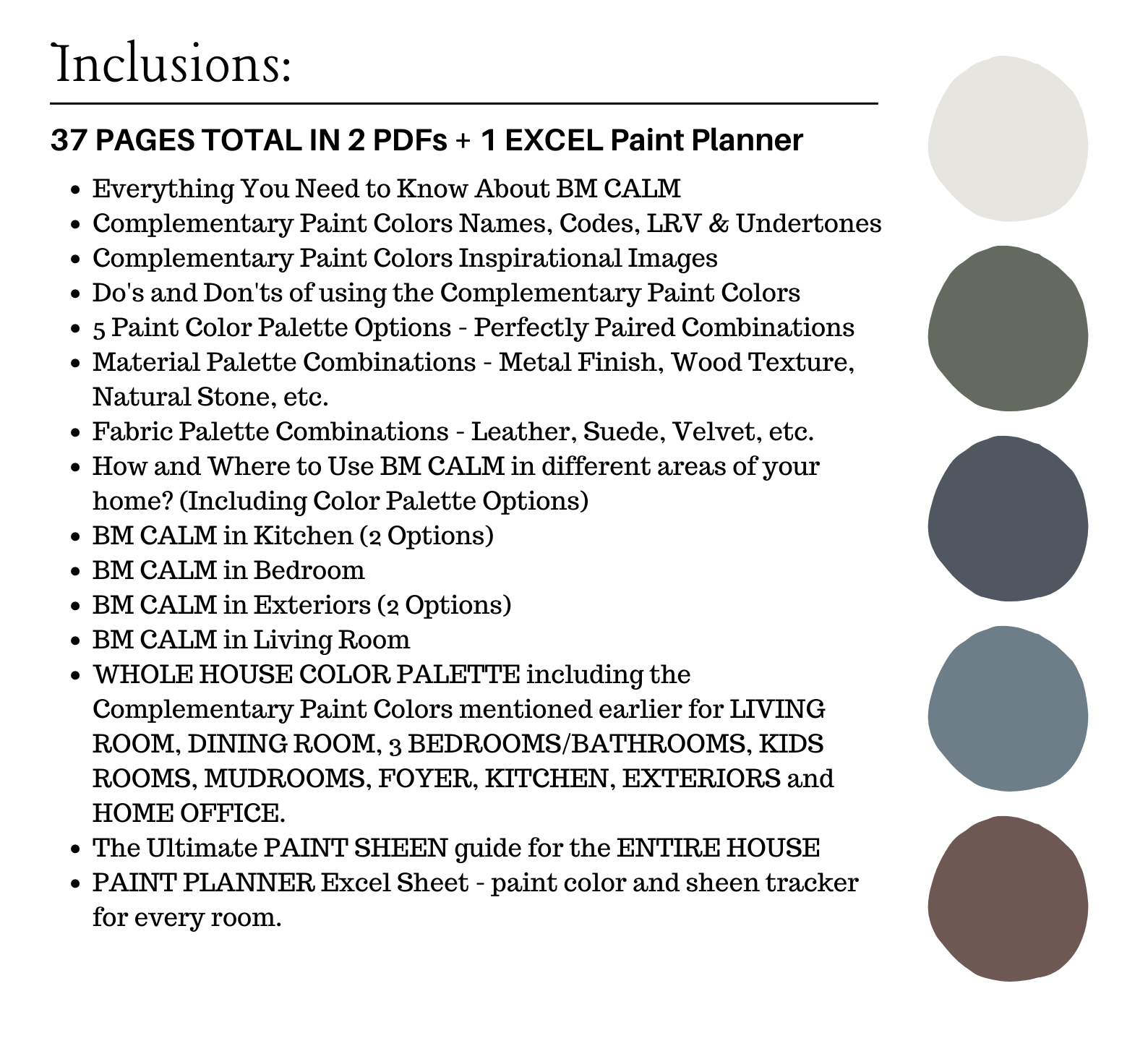 Inclusions:

37 PAGES TOTAL IN 2 PDFs + 1 EXCEL Paint Planner

- Everything You Need to Know About BM CALM
- Complementary Paint Colors Names, Codes, LRV & Undertones
- Complementary Paint Colors Inspirational Images
- Do's and Don'ts of using the Complementary Paint Colors
- 5 Paint Color Palette Options - Perfectly Paired Combinations
- Material Palette Combinations - Metal Finish, Wood Texture, Natural Stone, etc.
- Fabric Palette Combinations - Leather, Suede, Velvet, etc.
- How and Where to Use BM CALM in different areas of your home? (Including Color Palette Options)
- BM CALM in Kitchen (2 Options)
- BM CALM in Bedroom
- BM CALM in Exteriors (2 Options)
- BM CALM in Living Room
- WHOLE HOUSE COLOR PALETTE including the Complementary Paint Colors mentioned earlier for LIVING ROOM, DINING ROOM, 3 BEDROOMS/BATHROOMS, KIDS ROOMS, MUDROOMS, FOYER, KITCHEN, EXTERIORS and HOME OFFICE.
- The Ultimate PAINT SHEEN guide for the ENTIRE HOUSE
- PAINT PLANNER Excel Sheet - paint color and sheen tracker for every room.